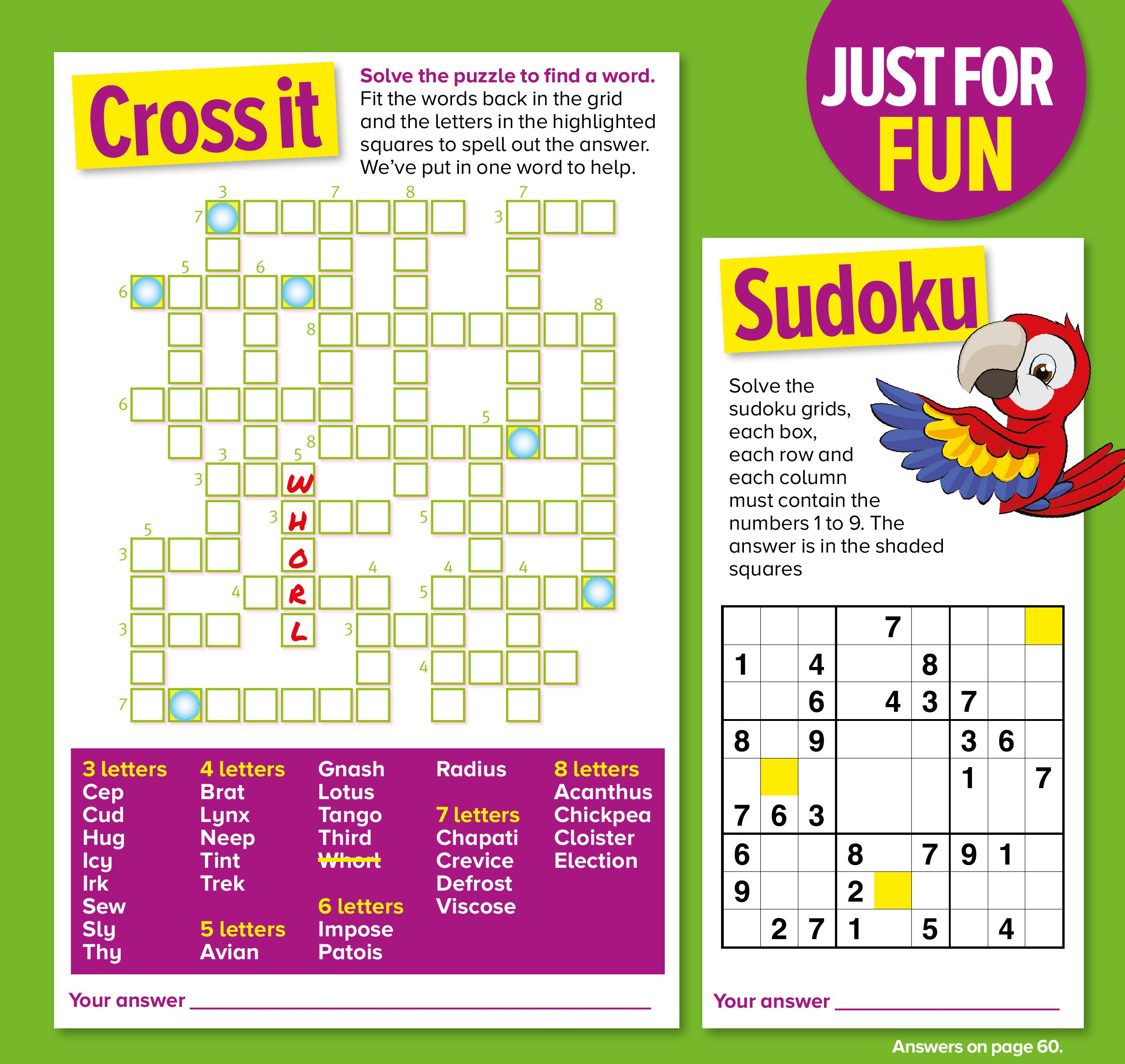 JUST FOR FUN

Cross it

Solve the puzzle to find a word. Fit the words back in the grid and the letters in the highlighted squares to spell out the answer. We've put in one word to help.

3 7 8 7
7 3
5 6
6
8
8
6
5
8
3 5
3 W
3 H 5
5
3 O
4 4 4
4 R 5
3 L 3
4
7

3 letters
Cep
Cud
Hug
Icy
Irk
Sew
Sly
Thy

4 letters
Brat
Lynx
Neep
Tint
Trek

5 letters
Avian
Gnash
Lotus
Tango
Third
Whorl

6 letters
Impose
Patois
Radius

7 letters
Chapati
Crevice
Defrost
Viscose

8 letters
Acanthus
Chickpea
Cloister
Election

Your answer

Sudoku

Solve the sudoku grids, each box, each row and each column must contain the numbers 1 to 9. The answer is in the shaded squares

| | | | | 7 | | | | |
|---|---|---|---|---|---|---|---|---|
| 1 | | 4 | | | 8 | | | |
| | | 6 | | 4 | 3 | 7 | | |
| 8 | | 9 | | | | 3 | 6 | |
| | | | | | | 1 | | 7 |
| 7 | 6 | 3 | | | | | | |
| 6 | | | 8 | | 7 | 9 | 1 | |
| 9 | | | 2 | | | | | |
| | 2 | 7 | 1 | | 5 | | 4 | |

Your answer

Answers on page 60.